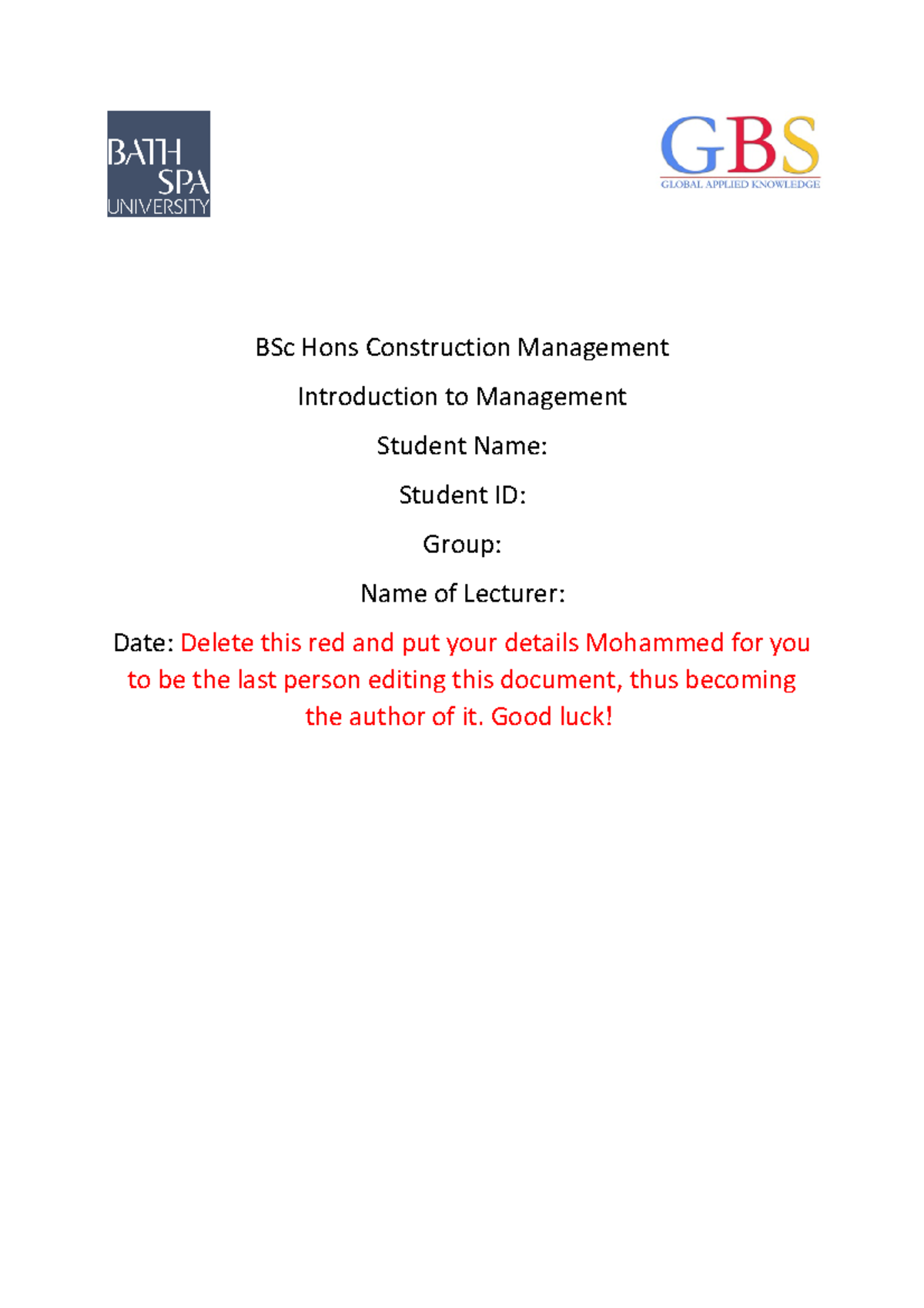 BATH SPA UNIVERSITY

GBS
GLOBAL APPLIED KNOWLEDGE

BSc Hons Construction Management

Introduction to Management

Student Name:

Student ID:

Group:

Name of Lecturer:

Date: Delete this red and put your details Mohammed for you to be the last person editing this document, thus becoming the author of it. Good luck!